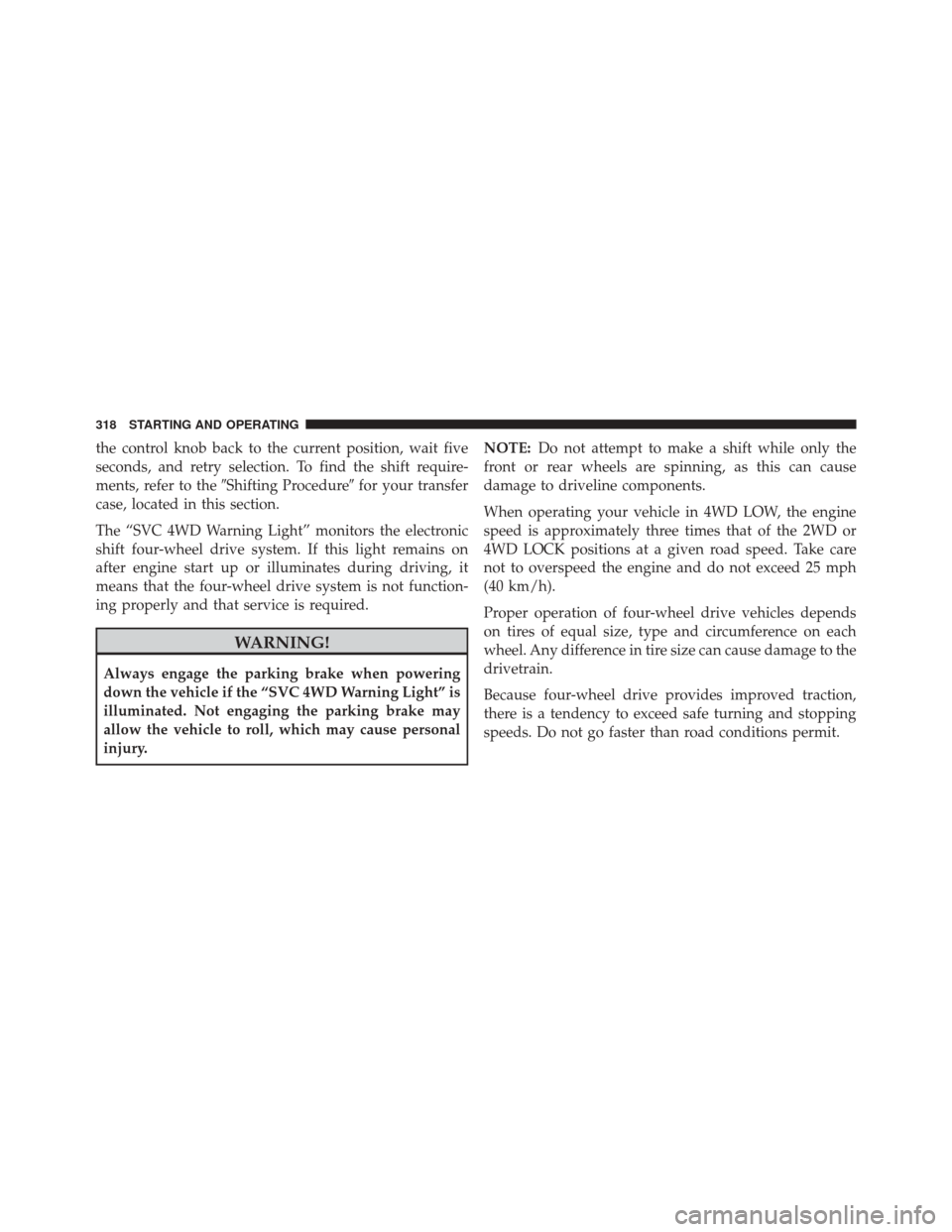 318 STARTING AND OPERATING

the control knob back to the current position, wait five seconds, and retry selection. To find the shift requirements, refer to the ″Shifting Procedure″ for your transfer case, located in this section.

The “SVC 4WD Warning Light” monitors the electronic shift four-wheel drive system. If this light remains on after engine start up or illuminates during driving, it means that the four-wheel drive system is not functioning properly and that service is required.

WARNING!

Always engage the parking brake when powering down the vehicle if the “SVC 4WD Warning Light” is illuminated. Not engaging the parking brake may allow the vehicle to roll, which may cause personal injury.

NOTE: Do not attempt to make a shift while only the front or rear wheels are spinning, as this can cause damage to driveline components.

When operating your vehicle in 4WD LOW, the engine speed is approximately three times that of the 2WD or 4WD LOCK positions at a given road speed. Take care not to overspeed the engine and do not exceed 25 mph (40 km/h).

Proper operation of four-wheel drive vehicles depends on tires of equal size, type and circumference on each wheel. Any difference in tire size can cause damage to the drivetrain.

Because four-wheel drive provides improved traction, there is a tendency to exceed safe turning and stopping speeds. Do not go faster than road conditions permit.

carmanualsonline.info